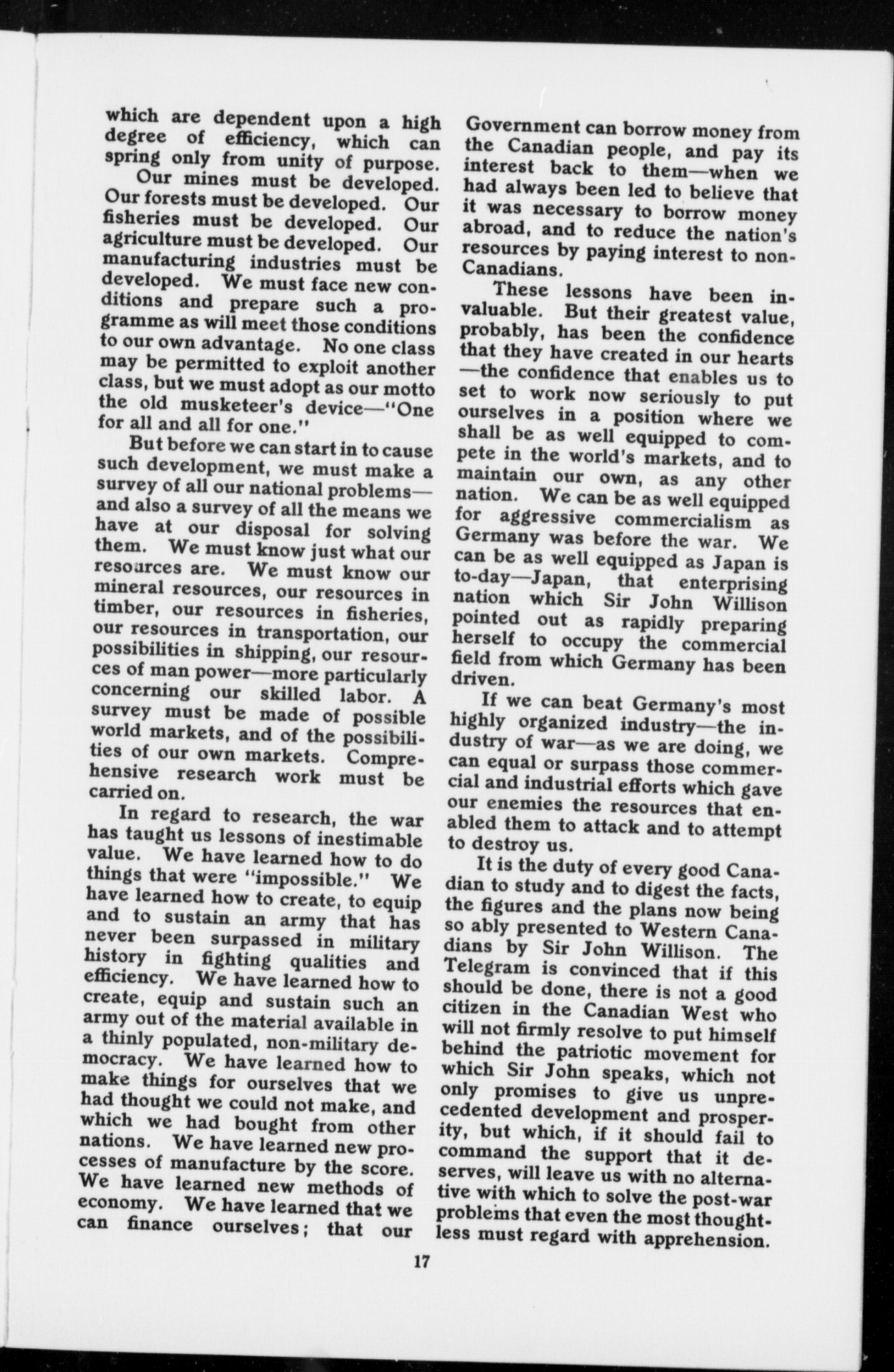 which are dependent upon a high degree of efficiency, which can spring only from unity of purpose.

Our mines must be developed. Our forests must be developed. Our fisheries must be developed. Our agriculture must be developed. Our manufacturing industries must be developed. We must face new conditions and prepare such a programme as will meet those conditions to our own advantage. No one class may be permitted to exploit another class, but we must adopt as our motto the old musketeer's device—"One for all and all for one."

But before we can start in to cause such development, we must make a survey of all our national problems—and also a survey of all the means we have at our disposal for solving them. We must know just what our resources are. We must know our mineral resources, our resources in timber, our resources in fisheries, our resources in transportation, our possibilities in shipping, our resources of man power—more particularly concerning our skilled labor. A survey must be made of possible world markets, and of the possibilities of our own markets. Comprehensive research work must be carried on.

In regard to research, the war has taught us lessons of inestimable value. We have learned how to do things that were "impossible." We have learned how to create, to equip and to sustain an army that has never been surpassed in military history in fighting qualities and efficiency. We have learned how to create, equip and sustain such an army out of the material available in a thinly populated, non-military democracy. We have learned how to make things for ourselves that we had thought we could not make, and which we had bought from other nations. We have learned new processes of manufacture by the score. We have learned new methods of economy. We have learned that we can finance ourselves; that our Government can borrow money from the Canadian people, and pay its interest back to them—when we had always been led to believe that it was necessary to borrow money abroad, and to reduce the nation's resources by paying interest to non-Canadians.

These lessons have been invaluable. But their greatest value, probably, has been the confidence that they have created in our hearts—the confidence that enables us to set to work now seriously to put ourselves in a position where we shall be as well equipped to compete in the world's markets, and to maintain our own, as any other nation. We can be as well equipped for aggressive commercialism as Germany was before the war. We can be as well equipped as Japan is to-day—Japan, that enterprising nation which Sir John Willison pointed out as rapidly preparing herself to occupy the commercial field from which Germany has been driven.

If we can beat Germany's most highly organized industry—the industry of war—as we are doing, we can equal or surpass those commercial and industrial efforts which gave our enemies the resources that enabled them to attack and to attempt to destroy us.

It is the duty of every good Canadian to study and to digest the facts, the figures and the plans now being so ably presented to Western Canadians by Sir John Willison. The Telegram is convinced that if this should be done, there is not a good citizen in the Canadian West who will not firmly resolve to put himself behind the patriotic movement for which Sir John speaks, which not only promises to give us unprecedented development and prosperity, but which, if it should fail to command the support that it deserves, will leave us with no alternative with which to solve the post-war problems that even the most thoughtless must regard with apprehension.

17